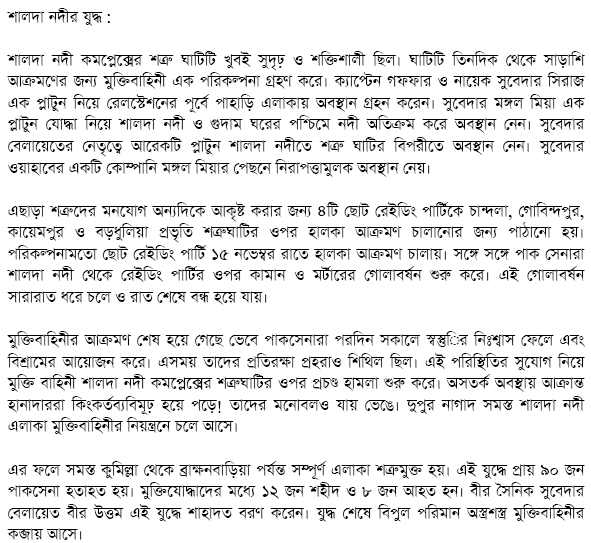 শালদা নদীর যুদ্ধ :

শালদা নদী কমপ্লেক্সের শত্রু ঘাটিটি খুবই সুদৃঢ় ও শক্তিশালী ছিল। ঘাটিটি তিনদিক থেকে সাড়াশি আক্রমণের জন্য মুক্তিবাহিনী এক পরিকল্পনা গ্রহণ করে। ক্যাপ্টেন গফফার ও নায়েক সুবেদার সিরাজ এক প্লাটুন নিয়ে রেলস্টেশনের পূর্বে পাহাড়ি এলাকায় অবস্থান গ্রহন করেন। সুবেদার মঙ্গল মিয়া এক প্লাটুন যোদ্ধা নিয়ে শালদা নদী ও গুদাম ঘরের পশ্চিমে নদী অতিক্রম করে অবস্থান নেন। সুবেদার বেলায়েতের নেতৃত্বে আরেকটি প্লাটুন শালদা নদীতে শত্রু ঘাটির বিপরীতে অবস্থান নেন। সুবেদার ওয়াহাবের একটি কোম্পানি মঙ্গল মিয়ার পেছনে নিরাপত্তামুলক অবস্থান নেয়।

এছাড়া শত্রুদের মনযোগ অন্যদিকে আকৃষ্ট করার জন্য ৪টি ছোট রেইডিং পার্টিকে চান্দলা, গোবিন্দপুর, কায়েমপুর ও বড়ধুলিয়া প্রভৃতি শত্রুঘাটির ওপর হালকা আক্রমণ চালানোর জন্য পাঠানো হয়। পরিকল্পনামতো ছোট রেইডিং পার্টি ১৫ নভেম্বর রাতে হালকা আক্রমণ চালায়। সঙ্গে সঙ্গে পাক সেনারা শালদা নদী থেকে রেইডিং পার্টির ওপর কামান ও মর্টারের গোলাবর্ষন শুরু করে। এই গোলাবর্ষন সারারাত ধরে চলে ও রাত শেষে বন্ধ হয়ে যায়।

মুক্তিবাহিনীর আক্রমণ শেষ হয়ে গেছে ভেবে পাকসেনারা পরদিন সকালে স্বস্তির নিঃশ্বাস ফেলে এবং বিশ্রামের আয়োজন করে। এসময় তাদের প্রতিরক্ষা প্রহরাও শিথিল ছিল। এই পরিস্থিতির সুযোগ নিয়ে মুক্তি বাহিনী শালদা নদী কমপ্লেক্সের শত্রুঘাটির ওপর প্রচণ্ড হামলা শুরু করে। অসতর্ক অবস্থায় আক্রান্ত হানাদাররা কিংকর্তব্যবিমূঢ় হয়ে পড়ে! তাদের মনোবলও যায় ভেঙে। দুপুর নাগাদ সমস্ত শালদা নদী এলাকা মুক্তিবাহিনীর নিয়ন্ত্রনে চলে আসে।

এর ফলে সমস্ত কুমিল্লা থেকে ব্রাক্ষনবাড়িয়া পর্যন্ত সম্পূর্ণ এলাকা শত্রুমুক্ত হয়। এই যুদ্ধে প্রায় ৯০ জন পাকসেনা হতাহত হয়। মুক্তিযোদ্ধাদের মধ্যে ১২ জন শহীদ ও ৮ জন আহত হন। বীর সৈনিক সুবেদার বেলায়েত বীর উত্তম এই যুদ্ধে শাহাদত বরণ করেন। যুদ্ধ শেষে বিপুল পরিমান অস্ত্রশস্ত্র মুক্তিবাহিনীর কব্জায় আসে।